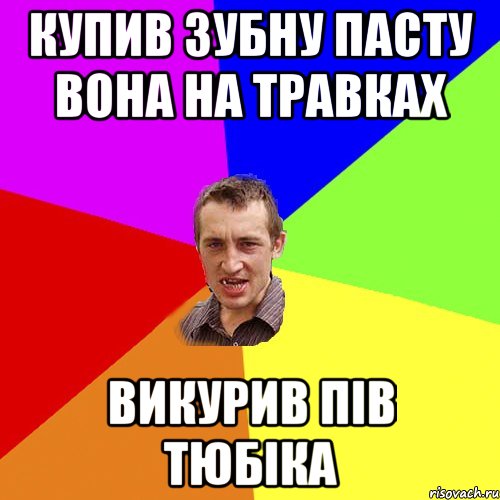 КУПИВ ЗУБНУ ПАСТУ ВОНА НА ТРАВКАХ

ВИКУРИВ ПІВ ТЮБІКА

risovach.ru